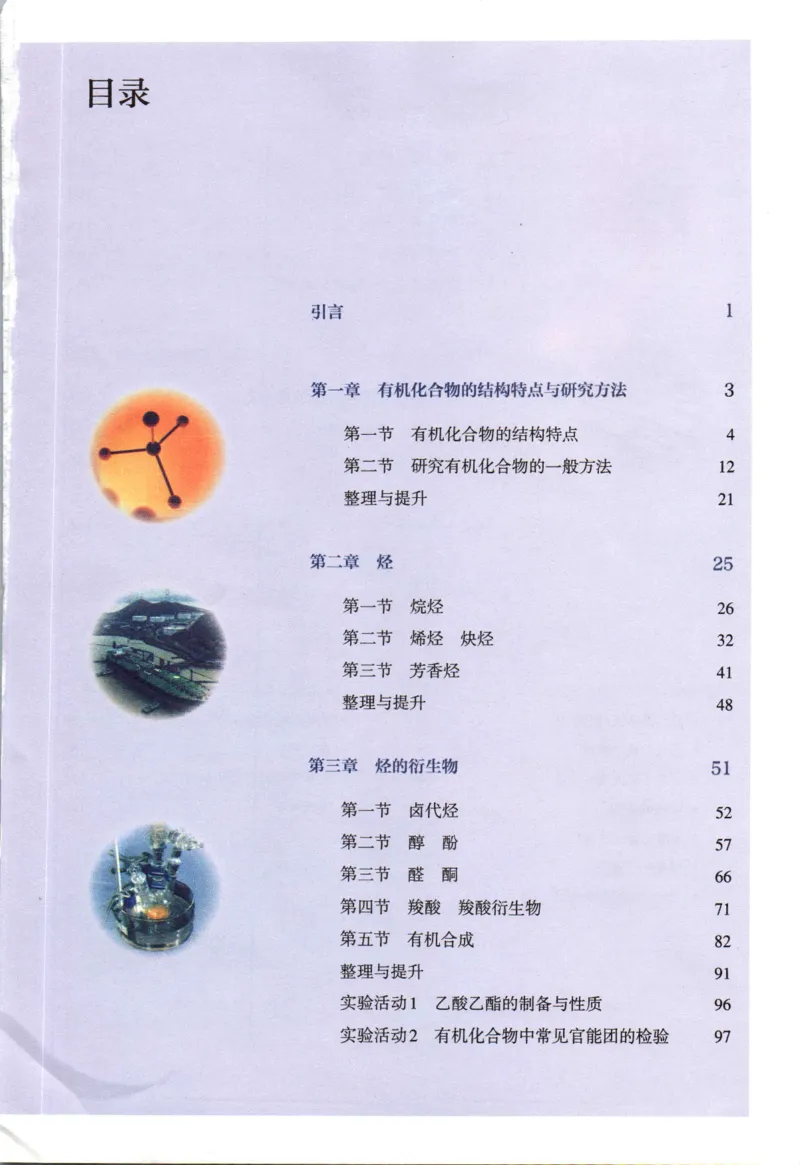 目录

引言 1

第一章 有机化合物的结构特点与研究方法 3

第一节 有机化合物的结构特点 4
第二节 研究有机化合物的一般方法 12
整理与提升 21

第二章 烃 25

第一节 烷烃 26
第二节 烯烃 炔烃 32
第三节 芳香烃 41
整理与提升 48

第三章 烃的衍生物 51

第一节 卤代烃 52
第二节 醇 酚 57
第三节 醛 酮 66
第四节 羧酸 羧酸衍生物 71
第五节 有机合成 82
整理与提升 91
实验活动1 乙酸乙酯的制备与性质 96
实验活动2 有机化合物中常见官能团的检验 97